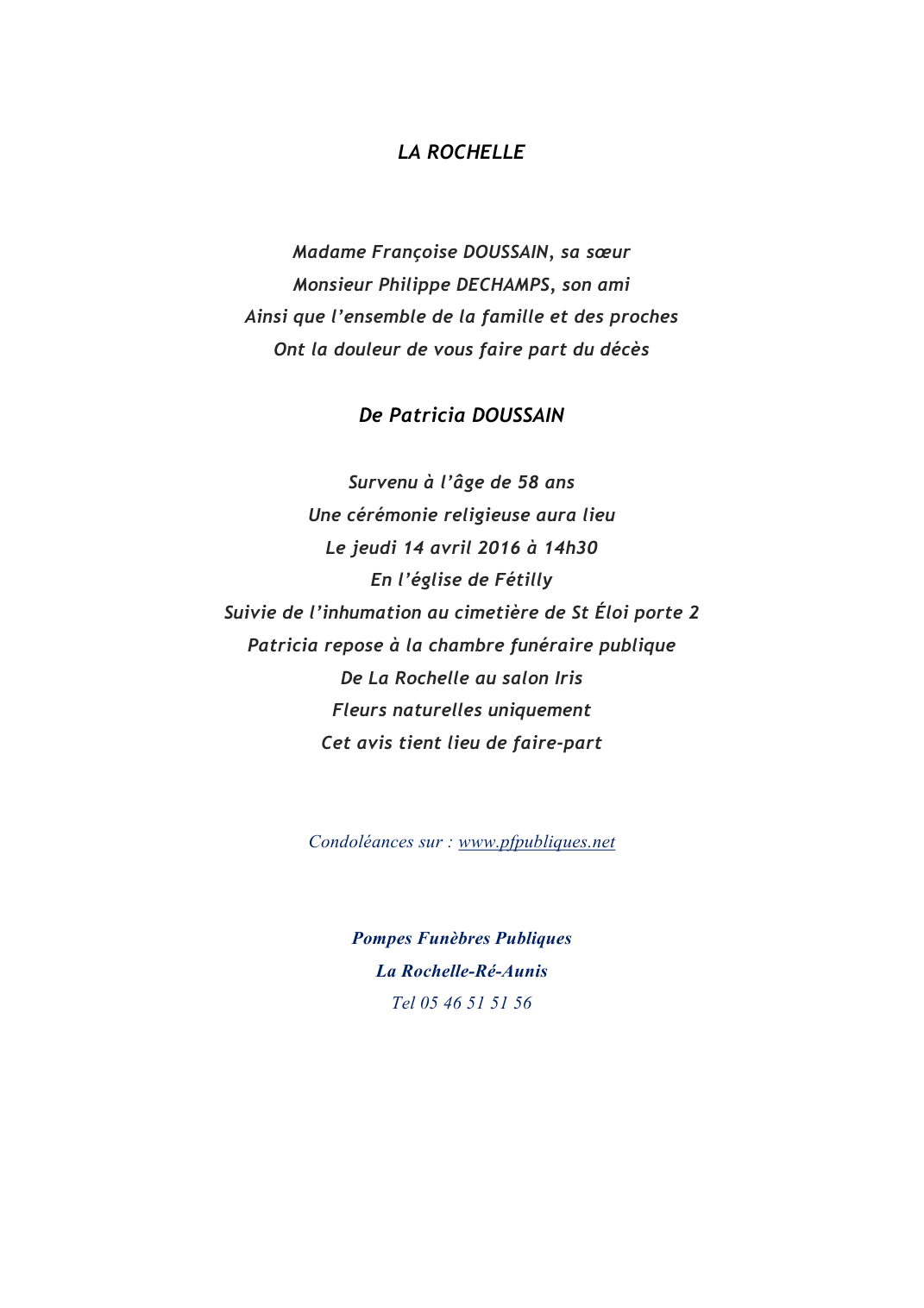 LA ROCHELLE

Madame Françoise DOUSSAIN, sa sœur
Monsieur Philippe DECHAMPS, son ami
Ainsi que l'ensemble de la famille et des proches
Ont la douleur de vous faire part du décès

De Patricia DOUSSAIN

Survenu à l'âge de 58 ans
Une cérémonie religieuse aura lieu
Le jeudi 14 avril 2016 à 14h30
En l'église de Fétilly
Suivie de l'inhumation au cimetière de St Éloi porte 2
Patricia repose à la chambre funéraire publique
De La Rochelle au salon Iris
Fleurs naturelles uniquement
Cet avis tient lieu de faire-part

Condoléances sur : www.pfpubliques.net

Pompes Funèbres Publiques
La Rochelle-Ré-Aunis
Tel 05 46 51 51 56